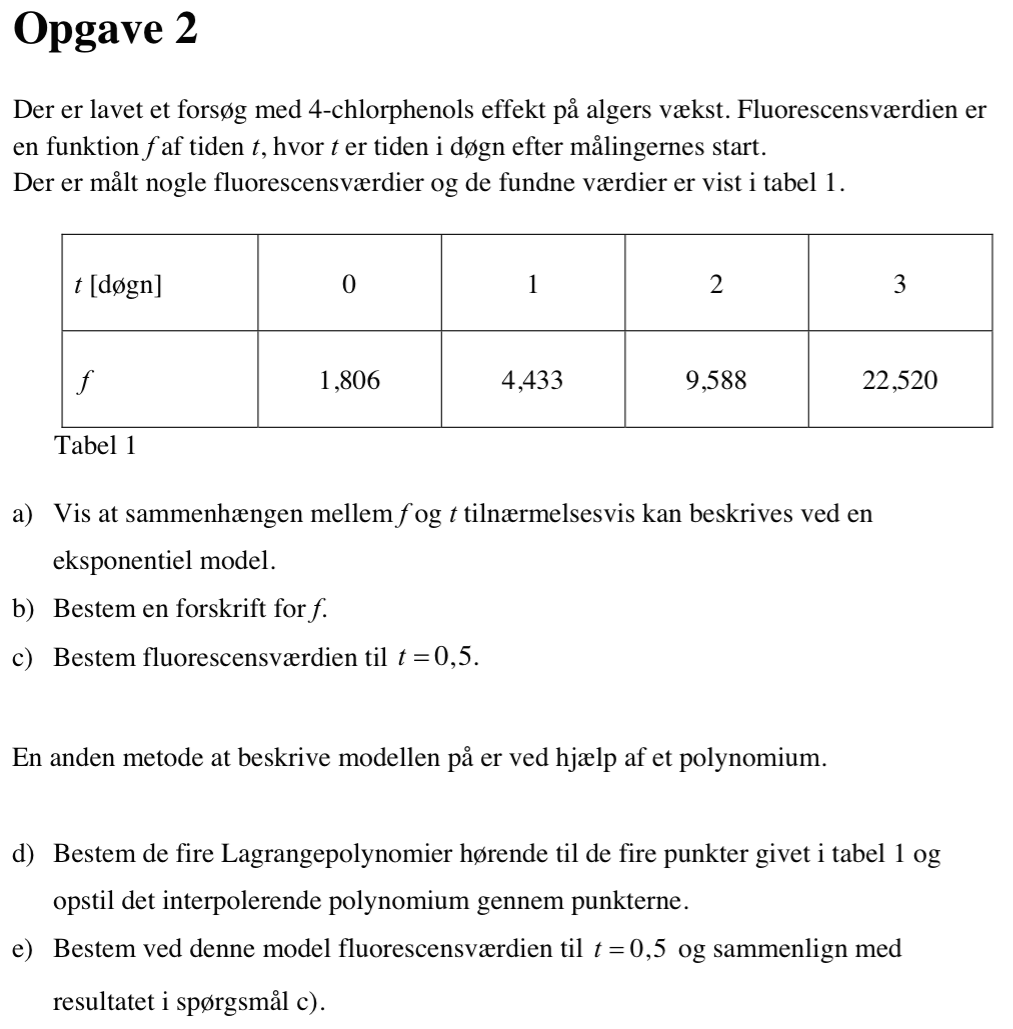 Opgave 2

Der er lavet et forsøg med 4-chlorphenols effekt på algers vækst. Fluorescensværdien er en funktion $f$ af tiden $t$, hvor $t$ er tiden i døgn efter målingernes start.
Der er målt nogle fluorescensværdier og de fundne værdier er vist i tabel 1.

| $t$ [døgn] | 0 | 1 | 2 | 3 |
|---|---|---|---|---|
| $f$ | 1,806 | 4,433 | 9,588 | 22,520 |

Tabel 1

a) Vis at sammenhængen mellem $f$ og $t$ tilnærmelsesvis kan beskrives ved en eksponentiel model.

b) Bestem en forskrift for $f$.

c) Bestem fluorescensværdien til $t = 0,5$.

En anden metode at beskrive modellen på er ved hjælp af et polynomium.

d) Bestem de fire Lagrangepolynomier hørende til de fire punkter givet i tabel 1 og opstil det interpolerende polynomium gennem punkterne.

e) Bestem ved denne model fluorescensværdien til $t = 0,5$ og sammenlign med resultatet i spørgsmål c).